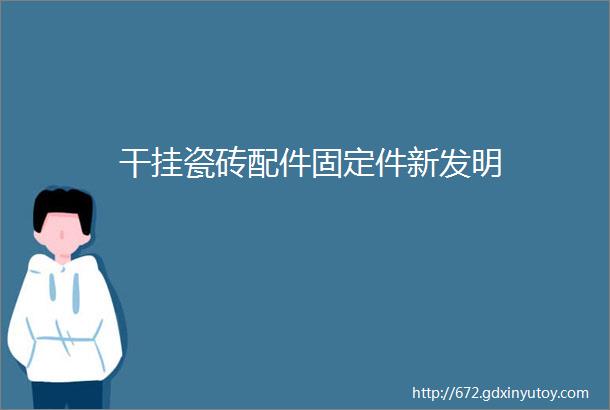 干挂瓷砖配件固定件新发明

http://672.gdxinyutoy.com